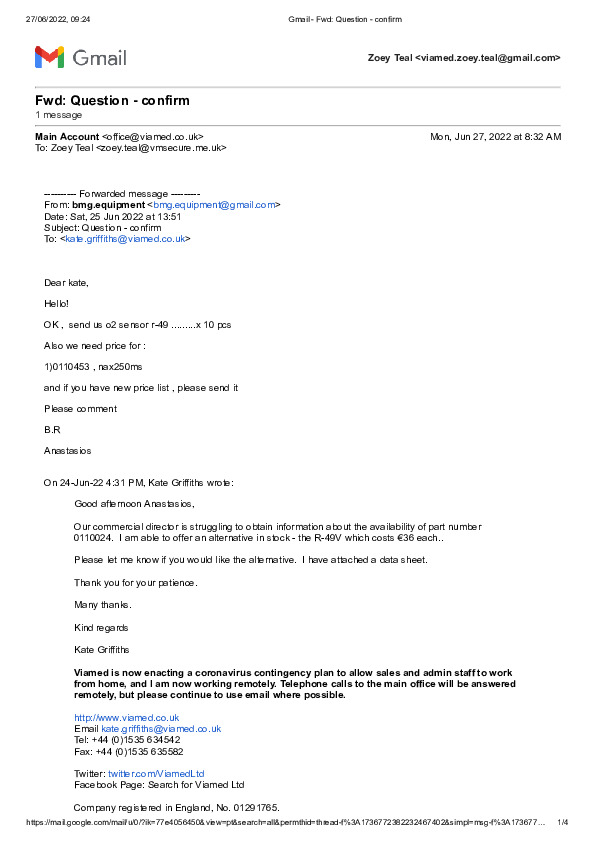 27/06/2022, 09:24 Gmail - Fwd: Question - confirm

Gmail Zoey Teal <viamed.zoey.teal@gmail.com>

Fwd: Question - confirm
1 message

Main Account <office@viamed.co.uk> Mon, Jun 27, 2022 at 8:32 AM
To: Zoey Teal <zoey.teal@vmsecure.me.uk>

---------- Forwarded message ---------
From: bmg.equipment <bmg.equipment@gmail.com>
Date: Sat, 25 Jun 2022 at 13:51
Subject: Question - confirm
To: <kate.griffiths@viamed.co.uk>

Dear kate,

Hello!

OK , send us o2 sensor r-49 .........x 10 pcs

Also we need price for :

1)0110453 , nax250ms

and if you have new price list , please send it

Please comment

B.R

Anastasios

On 24-Jun-22 4:31 PM, Kate Griffiths wrote:

Good afternoon Anastasios,

Our commercial director is struggling to obtain information about the availability of part number 0110024. I am able to offer an alternative in stock - the R-49V which costs €36 each..

Please let me know if you would like the alternative. I have attached a data sheet.

Thank you for your patience.

Many thanks.

Kind regards

Kate Griffiths

Viamed is now enacting a coronavirus contingency plan to allow sales and admin staff to work from home, and I am now working remotely. Telephone calls to the main office will be answered remotely, but please continue to use email where possible.

http://www.viamed.co.uk
Email kate.griffiths@viamed.co.uk
Tel: +44 (0)1535 634542
Fax: +44 (0)1535 635582

Twitter: twitter.com/ViamedLtd
Facebook Page: Search for Viamed Ltd

Company registered in England, No. 01291765.

https://mail.google.com/mail/u/0/?ik=77e4056450&view=pt&search=all&permthid=thread-f%3A1736772382232467402&simpl=msg-f%3A173677... 1/4